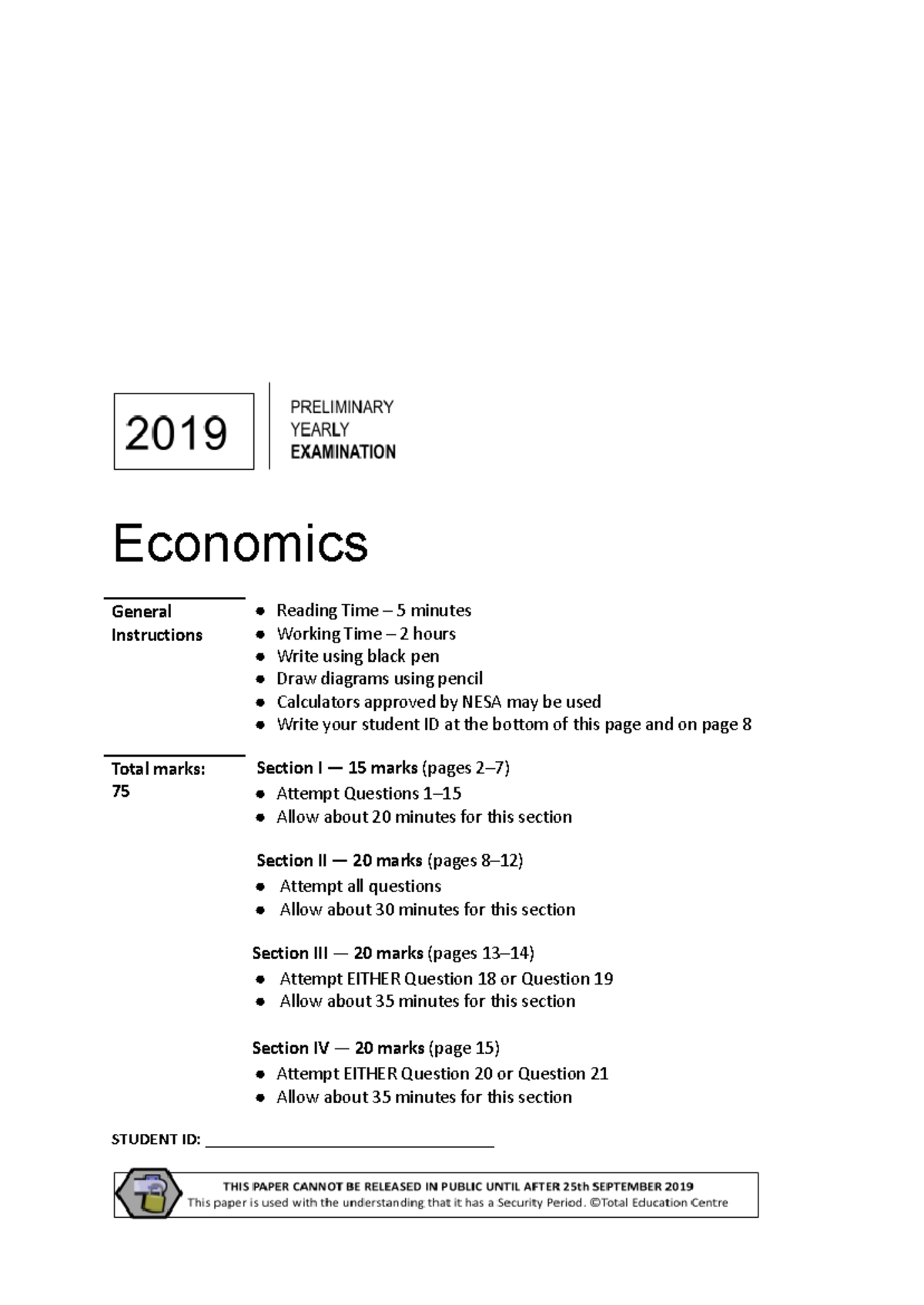 2019

PRELIMINARY
YEARLY
EXAMINATION

Economics

General
Instructions

• Reading Time – 5 minutes
• Working Time – 2 hours
• Write using black pen
• Draw diagrams using pencil
• Calculators approved by NESA may be used
• Write your student ID at the bottom of this page and on page 8

Total marks:
75

Section I — 15 marks (pages 2–7)
• Attempt Questions 1–15
• Allow about 20 minutes for this section

Section II — 20 marks (pages 8–12)
• Attempt all questions
• Allow about 30 minutes for this section

Section III — 20 marks (pages 13–14)
• Attempt EITHER Question 18 or Question 19
• Allow about 35 minutes for this section

Section IV — 20 marks (page 15)
• Attempt EITHER Question 20 or Question 21
• Allow about 35 minutes for this section

STUDENT ID: ____

THIS PAPER CANNOT BE RELEASED IN PUBLIC UNTIL AFTER 25th SEPTEMBER 2019
This paper is used with the understanding that it has a Security Period. ©Total Education Centre